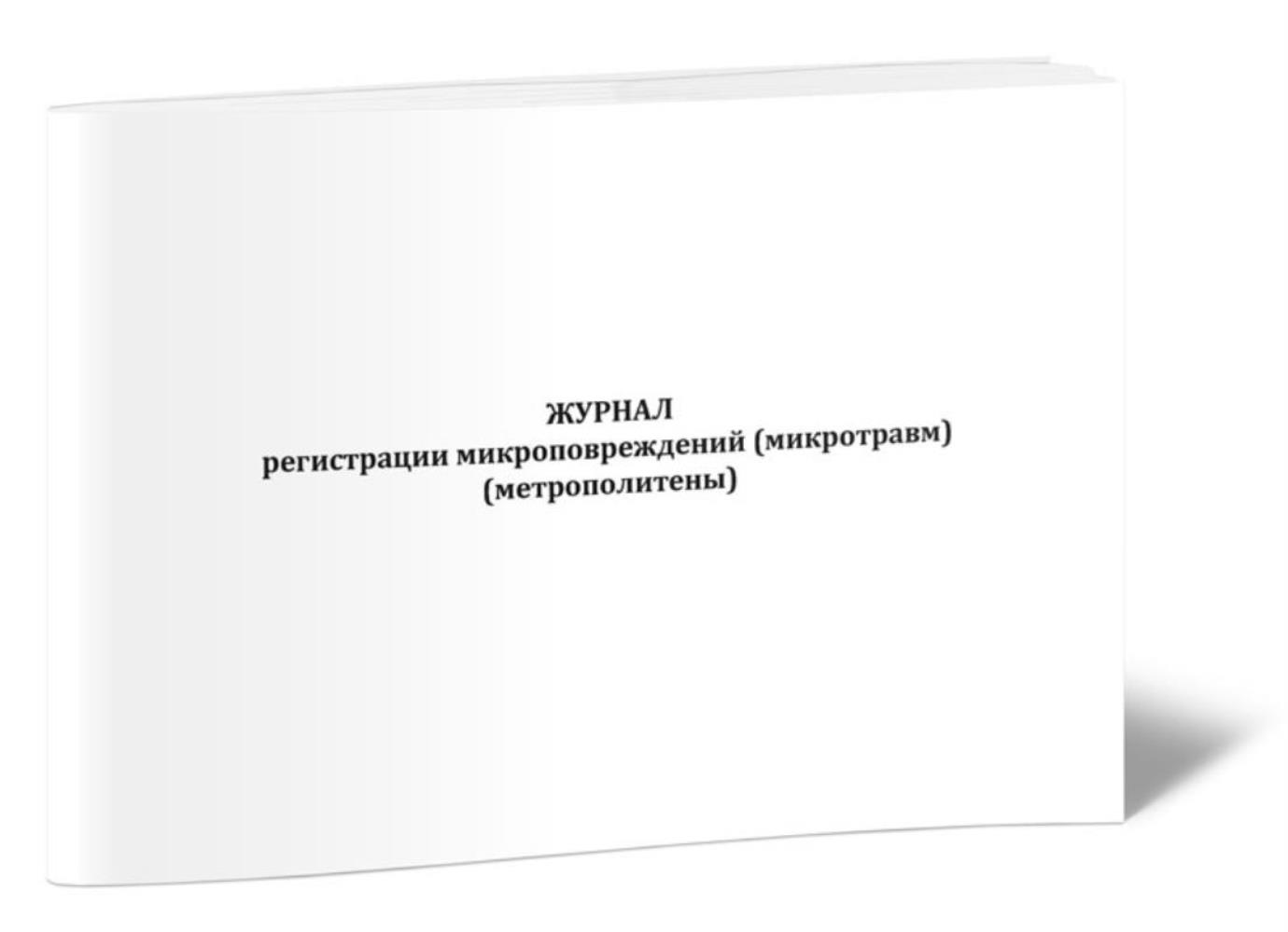 ЖУРНАЛ
регистрации микроповреждений (микротравм)
(метрополитены)